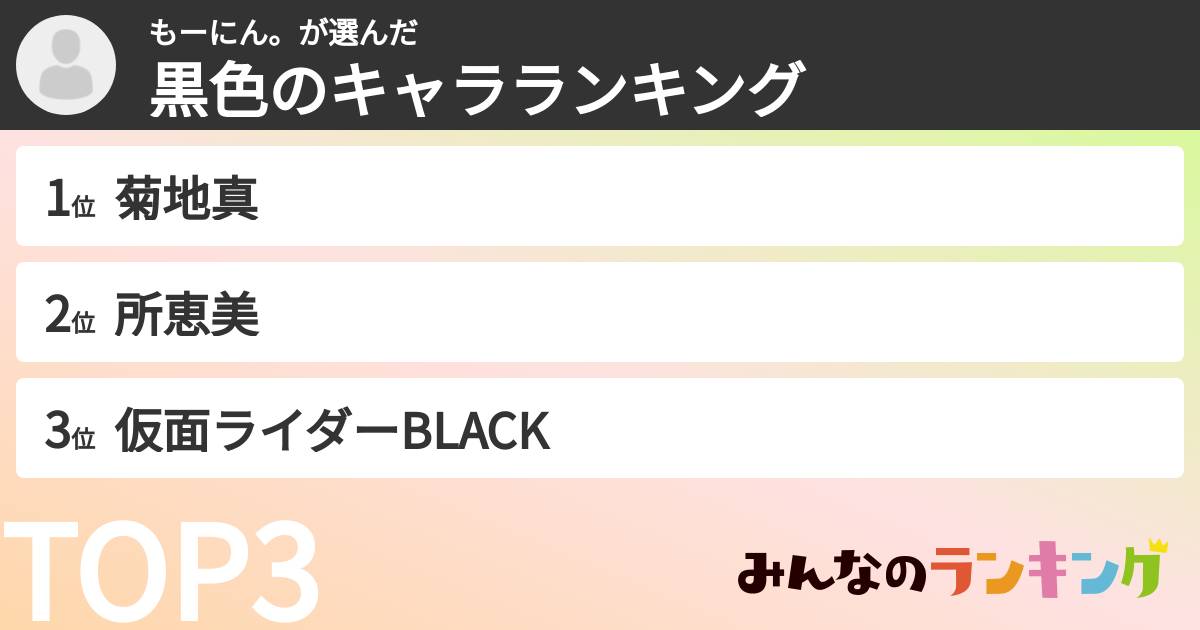 もーにん。が選んだ
黒色のキャラランキング

1位 菊地真

2位 所恵美

3位 仮面ライダーBLACK

TOP3

みんなのランキング